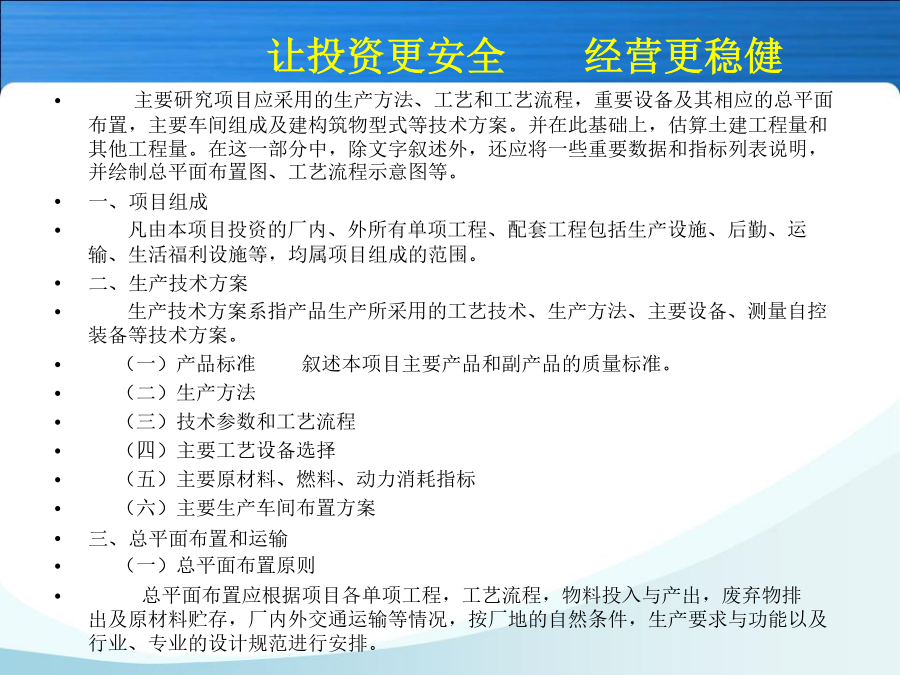 让投资更安全　　经营更稳健

• 主要研究项目应采用的生产方法、工艺和工艺流程，重要设备及其相应的总平面布置，主要车间组成及建构筑物型式等技术方案。并在此基础上，估算土建工程量和其他工程量。在这一部分中，除文字叙述外，还应将一些重要数据和指标列表说明，并绘制总平面布置图、工艺流程示意图等。
• 一、项目组成
• 凡由本项目投资的厂内、外所有单项工程、配套工程包括生产设施、后勤、运输、生活福利设施等，均属项目组成的范围。
• 二、生产技术方案
• 生产技术方案系指产品生产所采用的工艺技术、生产方法、主要设备、测量自控装备等技术方案。
• （一）产品标准　　叙述本项目主要产品和副产品的质量标准。
• （二）生产方法
• （三）技术参数和工艺流程
• （四）主要工艺设备选择
• （五）主要原材料、燃料、动力消耗指标
• （六）主要生产车间布置方案
• 三、总平面布置和运输
• （一）总平面布置原则
• 总平面布置应根据项目各单项工程，工艺流程，物料投入与产出，废弃物排出及原材料贮存，厂内外交通运输等情况，按厂地的自然条件，生产要求与功能以及行业、专业的设计规范进行安排。